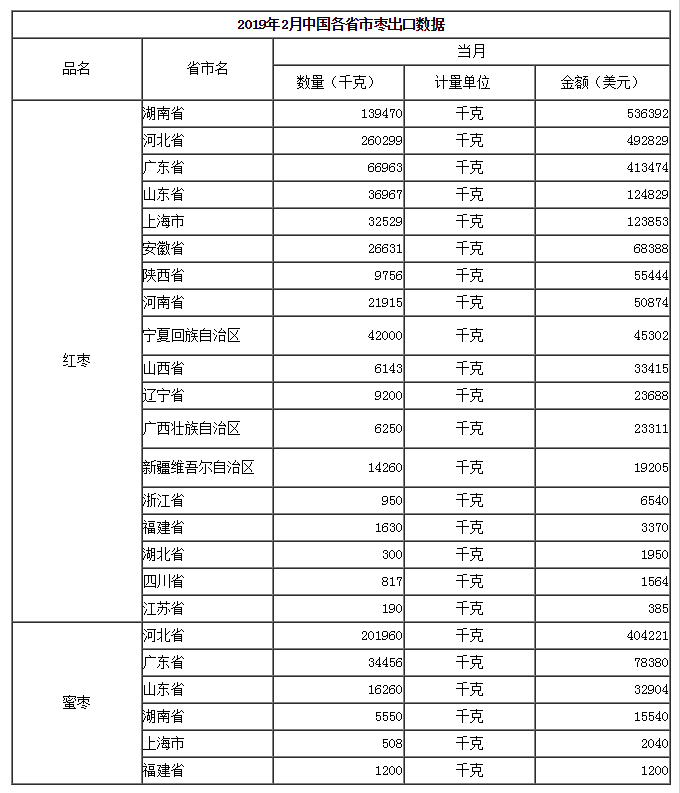 2019年2月中国各省市枣出口数据

| 品名 | 省市名 | 当月 | | |
|---|---|---|---|---|
| | | 数量（千克） | 计量单位 | 金额（美元） |
| 红枣 | 湖南省 | 139470 | 千克 | 536392 |
| | 河北省 | 260299 | 千克 | 492829 |
| | 广东省 | 66963 | 千克 | 413474 |
| | 山东省 | 36967 | 千克 | 124829 |
| | 上海市 | 32529 | 千克 | 123853 |
| | 安徽省 | 26631 | 千克 | 68388 |
| | 陕西省 | 9756 | 千克 | 55444 |
| | 河南省 | 21915 | 千克 | 50874 |
| | 宁夏回族自治区 | 42000 | 千克 | 45302 |
| | 山西省 | 6143 | 千克 | 33415 |
| | 辽宁省 | 9200 | 千克 | 23688 |
| | 广西壮族自治区 | 6250 | 千克 | 23311 |
| | 新疆维吾尔自治区 | 14260 | 千克 | 19205 |
| | 浙江省 | 950 | 千克 | 6540 |
| | 福建省 | 1630 | 千克 | 3370 |
| | 湖北省 | 300 | 千克 | 1950 |
| | 四川省 | 817 | 千克 | 1564 |
| | 江苏省 | 190 | 千克 | 385 |
| 蜜枣 | 河北省 | 201960 | 千克 | 404221 |
| | 广东省 | 34456 | 千克 | 78380 |
| | 山东省 | 16260 | 千克 | 32904 |
| | 湖南省 | 5550 | 千克 | 15540 |
| | 上海市 | 508 | 千克 | 2040 |
| | 福建省 | 1200 | 千克 | 1200 |